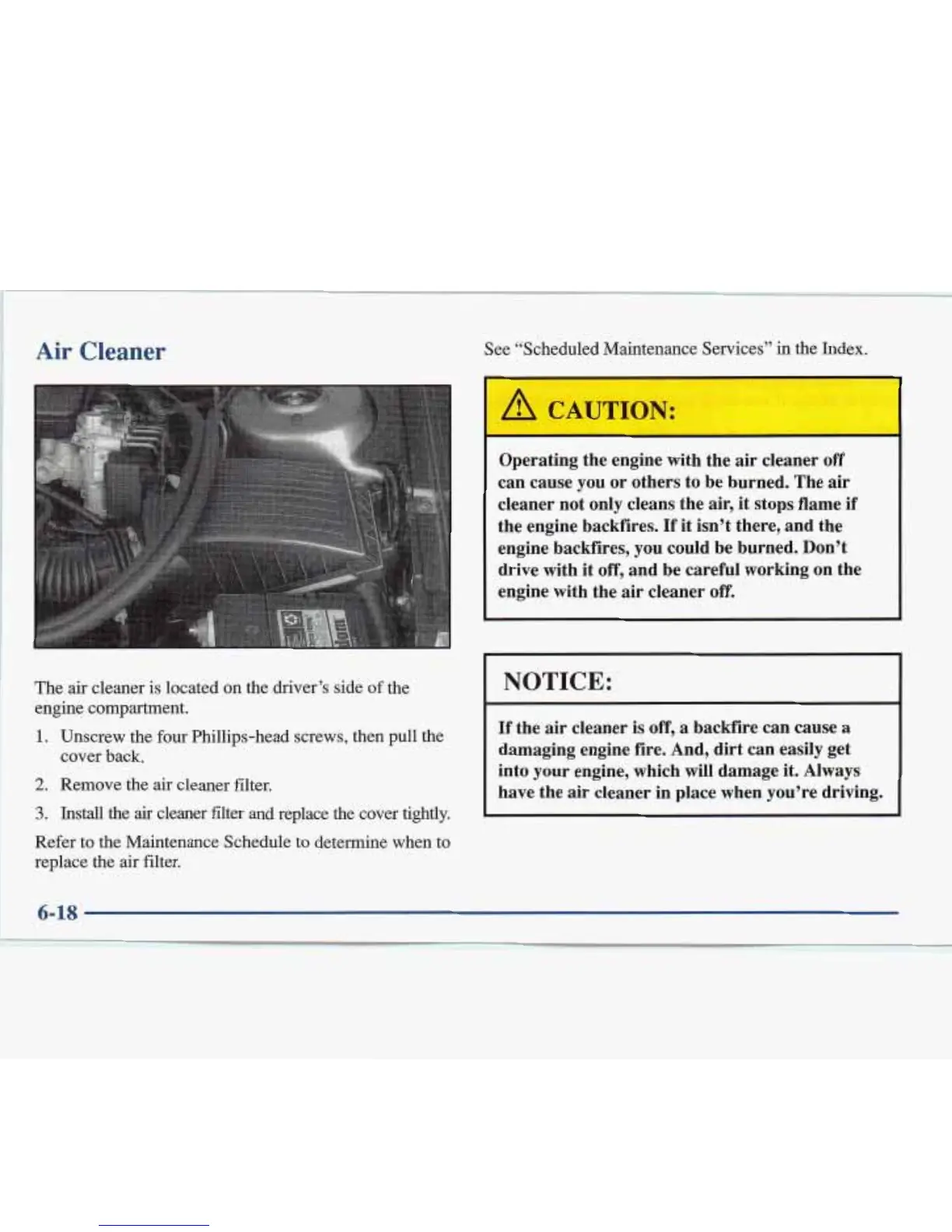 Air Cleaner

The air cleaner is located on the driver's side of the engine compartment.

1. Unscrew the four Phillips-head screws, then pull the cover back.

2. Remove the air cleaner filter.

3. Install the air cleaner filter and replace the cover tightly.

Refer to the Maintenance Schedule to determine when to replace the air filter.

See "Scheduled Maintenance Services" in the Index.

CAUTION:

Operating the engine with the air cleaner off can cause you or others to be burned. The air cleaner not only cleans the air, it stops flame if the engine backfires. If it isn't there, and the engine backfires, you could be burned. Don't drive with it off, and be careful working on the engine with the air cleaner off.

NOTICE:

If the air cleaner is off, a backfire can cause a damaging engine fire. And, dirt can easily get into your engine, which will damage it. Always have the air cleaner in place when you're driving.

6-18